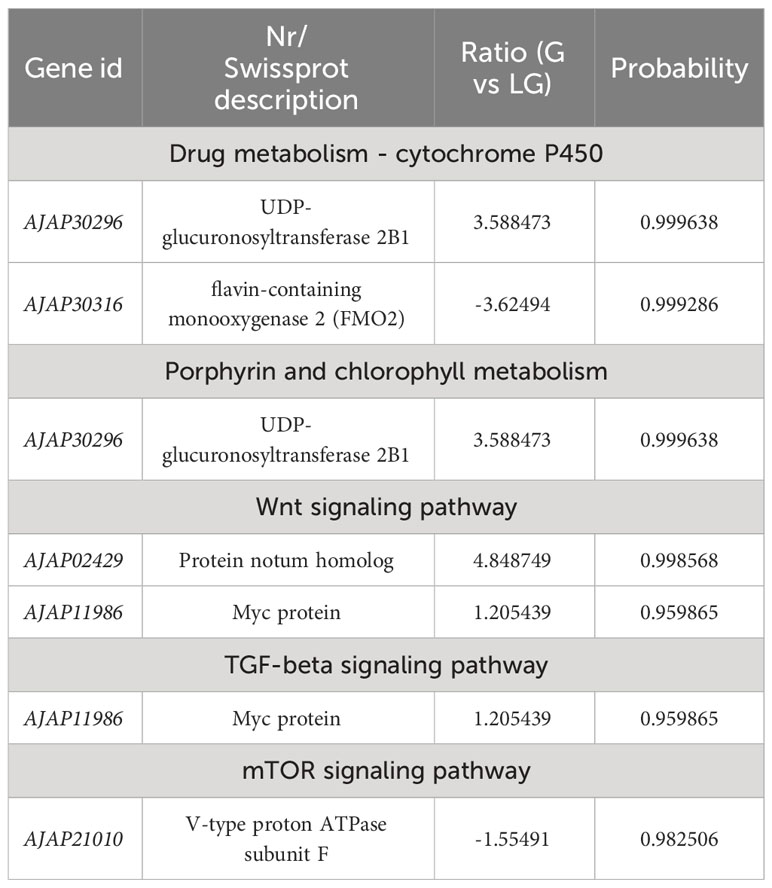 | Gene id | Nr/ Swissprot description | Ratio (G vs LG) | Probability |
|---|---|---|---|
| Drug metabolism - cytochrome P450 | | | |
| AJAP30296 | UDP-glucuronosyltransferase 2B1 | 3.588473 | 0.999638 |
| AJAP30316 | flavin-containing monooxygenase 2 (FMO2) | -3.62494 | 0.999286 |
| Porphyrin and chlorophyll metabolism | | | |
| AJAP30296 | UDP-glucuronosyltransferase 2B1 | 3.588473 | 0.999638 |
| Wnt signaling pathway | | | |
| AJAP02429 | Protein notum homolog | 4.848749 | 0.998568 |
| AJAP11986 | Myc protein | 1.205439 | 0.959865 |
| TGF-beta signaling pathway | | | |
| AJAP11986 | Myc protein | 1.205439 | 0.959865 |
| mTOR signaling pathway | | | |
| AJAP21010 | V-type proton ATPase subunit F | -1.55491 | 0.982506 |